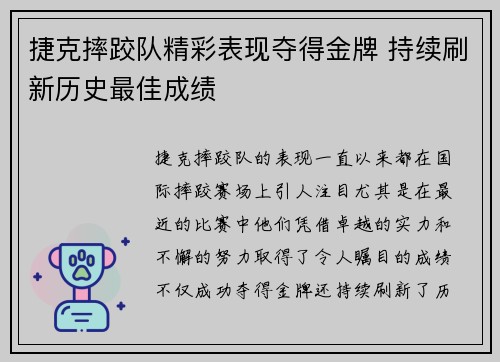 捷克摔跤队精彩表现夺得金牌 持续刷新历史最佳成绩

捷克摔跤队的表现一直以来都在国际摔跤赛场上引人注目尤其是在最近的比赛中他们凭借卓越的实力和不懈的努力取得了令人瞩目的成绩不仅成功夺得金牌还持续刷新了历